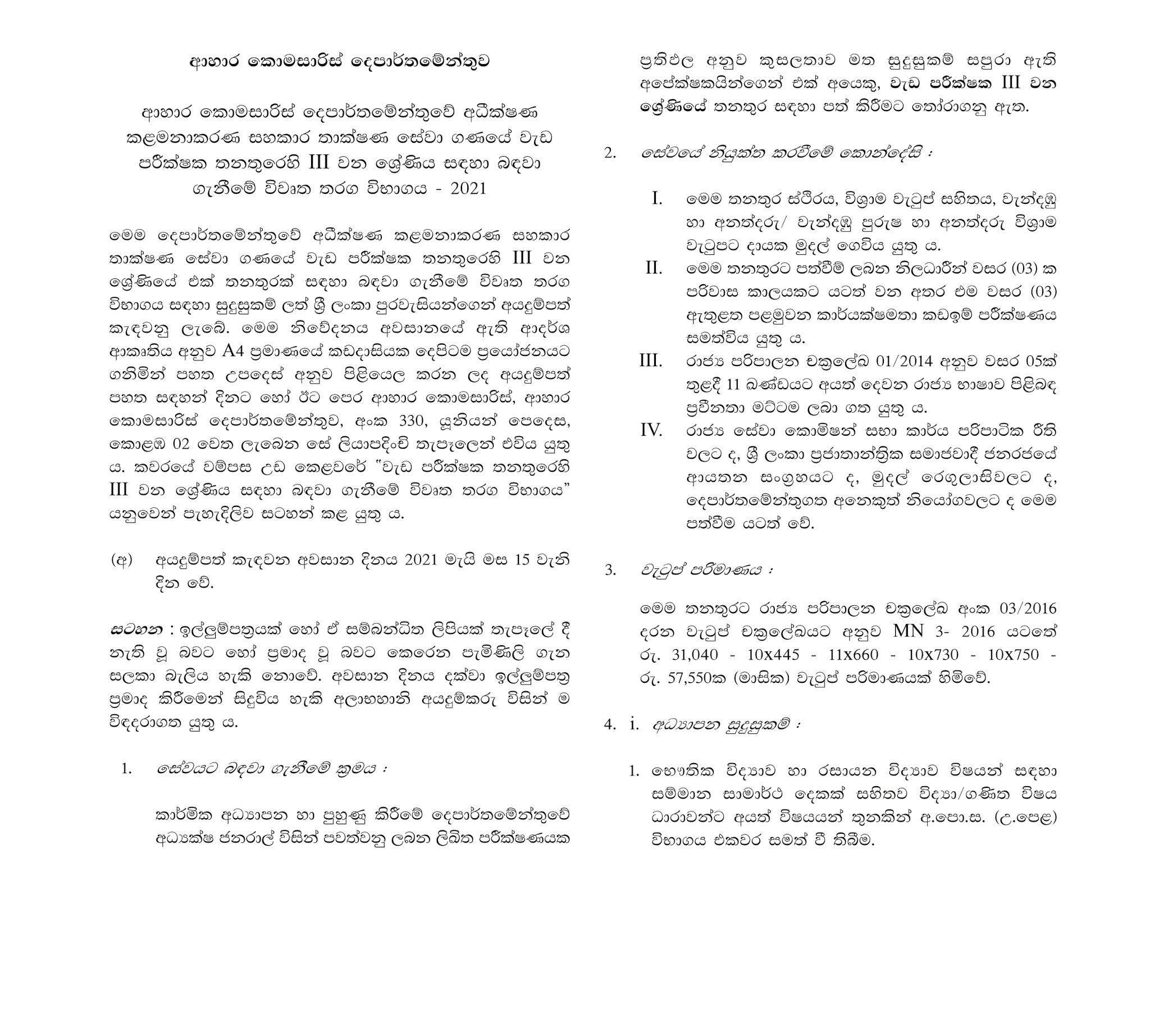 ආහාර කොමසාරිස් දෙපාර්තමේන්තුව

ආහාර කොමසාරිස් දෙපාර්තමේන්තුවේ අධීක්ෂණ කළමනාකරණ සහකාර තාක්ෂණ සේවා ගණයේ වැඩ පරීක්ෂක තනතුරෙහි III වන ශ්‍රේණිය සඳහා බඳවා ගැනීමේ විවෘත තරග විභාගය - 2021

මෙම දෙපාර්තමේන්තුවේ අධීක්ෂණ කළමනාකරණ සහකාර තාක්ෂණ සේවා ගණයේ වැඩ පරීක්ෂක තනතුරෙහි III වන ශ්‍රේණියේ එක් තනතුරක් සඳහා බඳවා ගැනීමේ විවෘත තරග විභාගය සඳහා සුදුසුකම් ලත් ශ්‍රී ලංකා පුරවැසියන්ගෙන් අයදුම්පත් කැඳවනු ලැබේ. මෙම නිවේදනය අවසානයේ ඇති ආදර්ශ ආකෘතිය අනුව A4 ප්‍රමාණයේ කඩදාසියක දෙපිටම ප්‍රයෝජනයට ගනිමින් පහත උපදෙස් අනුව පිළියෙල කරන ලද අයදුම්පත් පහත සඳහන් දිනට හෝ ඊට පෙර ආහාර කොමසාරිස්, ආහාර කොමසාරිස් දෙපාර්තමේන්තුව, අංක 330, යූනියන් පෙදෙස, කොළඹ 02 වෙත ලැබෙන සේ ලියාපදිංචි තැපෑලෙන් එවිය යුතු ය. කවරයේ වම්පස උඩ කෙළවරේ "වැඩ පරීක්ෂක තනතුරෙහි III වන ශ්‍රේණිය සඳහා බඳවා ගැනීමේ විවෘත තරග විභාගය" යනුවෙන් පැහැදිලිව සටහන් කළ යුතු ය.

(අ) අයදුම්පත් කැඳවන අවසාන දිනය 2021 මැයි මස 15 වැනි දින වේ.

සටහන : ඉල්ලුම්පත්‍රයක් හෝ ඒ සම්බන්ධිත ලිපියක් තැපෑලේ දී නැති වූ බවට හෝ ප්‍රමාද වූ බවට කෙරෙන පැමිණිලි ගැන සලකා බැලිය හැකි නොවේ. අවසාන දිනය දක්වා ඉල්ලුම්පත්‍ර ප්‍රමාද කිරීමෙන් සිදුවිය හැකි අලාභහානි අයදුම්කරු විසින් ම විඳදරාගත යුතු ය.

1. සේවයට බඳවා ගැනීමේ ක්‍රමය :

කාර්මික අධ්‍යාපන හා පුහුණු කිරීමේ දෙපාර්තමේන්තුවේ අධ්‍යක්ෂ ජනරාල් විසින් පවත්වනු ලබන ලිඛිත පරීක්ෂණයක ප්‍රතිඵල අනුව කුසලතාව මත සුදුසුකම් සපුරා ඇති අපේක්ෂකයින්ගෙන් එක් අයෙකු, වැඩ පරීක්ෂක III වන ශ්‍රේණියේ තනතුර සඳහා පත් කිරීමට තෝරාගනු ඇත.

2. සේවයේ නියුක්ත කරවීමේ කොන්දේසි :

I. මෙම තනතුර ස්ථිරය, විශ්‍රාම වැටුප් සහිතය, වැන්දඹු හා අනත්දරු/ වැන්දඹු පුරුෂ හා අනත්දරු විශ්‍රාම වැටුපට දායක මුදල් ගෙවිය යුතු ය.
II. මෙම තනතුරට පත්වීම් ලබන නිලධාරීන් වසර (03) ක පරිවාස කාලයකට යටත් වන අතර එම වසර (03) ඇතුළත පළමුවන කාර්යක්ෂමතා කඩඉම් පරීක්ෂණය සමත්විය යුතු ය.
III. රාජ්‍ය පරිපාලන චක්‍රලේඛ 01/2014 අනුව වසර 05ක් තුළදී 11 ඛණ්ඩයට අයත් දෙවන රාජ්‍ය භාෂාව පිළිබඳ ප්‍රවීනතා මට්ටම ලබා ගත යුතු ය.
IV. රාජ්‍ය සේවා කොමිෂන් සභා කාර්ය පරිපාටික රීති වලට ද, ශ්‍රී ලංකා ප්‍රජාතාන්ත්‍රික සමාජවාදී ජනරජයේ ආයතන සංග්‍රහයට ද, මුදල් රෙගුලාසිවලට ද, දෙපාර්තමේන්තුගත අනෙකුත් නියෝගවලට ද මෙම පත්වීම යටත් වේ.

3. වැටුප් පරිමාණය :

මෙම තනතුරට රාජ්‍ය පරිපාලන චක්‍රලේඛ අංක 03/2016 දරන වැටුප් චක්‍රලේඛයට අනුව MN 3- 2016 යටතේ රු. 31,040 - 10x445 - 11x660 - 10x730 - 10x750 - රු. 57,550ක (මාසික) වැටුප් පරිමාණයක් හිමිවේ.

4. i. අධ්‍යාපන සුදුසුකම් :

1. භෞතික විද්‍යාව හා රසායන විද්‍යාව විෂයන් සඳහා සම්මාන සාමාර්ථ දෙකක් සහිතව විද්‍යා/ගණිත විෂය ධාරාවන්ට අයත් විෂයයන් තුනකින් අ.පො.ස. (උ.පෙළ) විභාගය එකවර සමත් වී තිබීම.